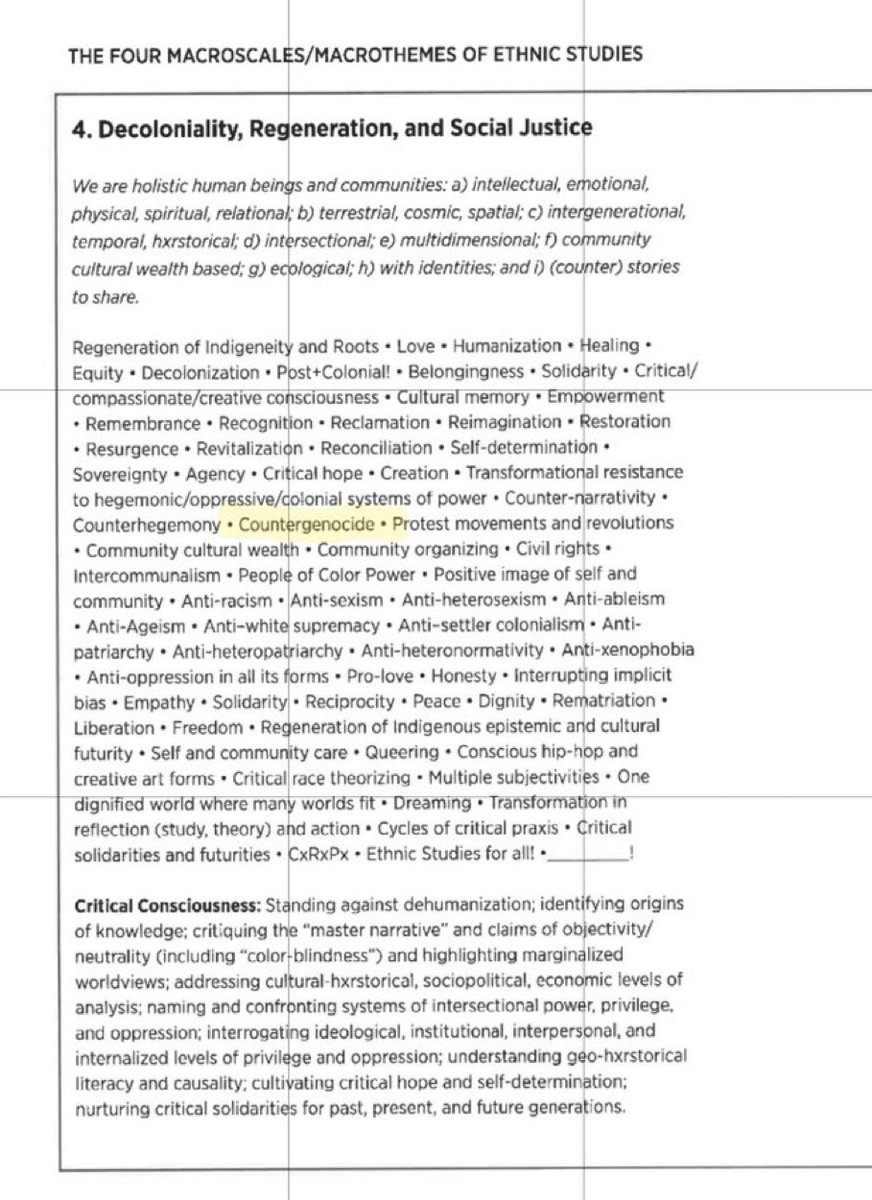 THE FOUR MACROSCALES/MACROTHEMES OF ETHNIC STUDIES

4. Decoloniality, Regeneration, and Social Justice

We are holistic human beings and communities: a) intellectual, emotional, physical, spiritual, relational; b) terrestrial, cosmic, spatial; c) intergenerational, temporal, hxrstorical; d) intersectional; e) multidimensional; f) community cultural wealth based; g) ecological; h) with identities; and i) (counter) stories to share.

Regeneration of Indigeneity and Roots • Love • Humanization • Healing • Equity • Decolonization • Post+Colonial! • Belongingness • Solidarity • Critical/compassionate/creative consciousness • Cultural memory • Empowerment • Remembrance • Recognition • Reclamation • Reimagination • Restoration • Resurgence • Revitalization • Reconciliation • Self-determination • Sovereignty • Agency • Critical hope • Creation • Transformational resistance to hegemonic/oppressive/colonial systems of power • Counter-narrativity • Counterhegemony • Countergenocide • Protest movements and revolutions • Community cultural wealth • Community organizing • Civil rights • Intercommunalism • People of Color Power • Positive image of self and community • Anti-racism • Anti-sexism • Anti-heterosexism • Anti-ableism • Anti-Ageism • Anti-white supremacy • Anti-settler colonialism • Anti-patriarchy • Anti-heteropatriarchy • Anti-heteronormativity • Anti-xenophobia • Anti-oppression in all its forms • Pro-love • Honesty • Interrupting implicit bias • Empathy • Solidarity • Reciprocity • Peace • Dignity • Rematriation • Liberation • Freedom • Regeneration of Indigenous epistemic and cultural futurity • Self and community care • Queering • Conscious hip-hop and creative art forms • Critical race theorizing • Multiple subjectivities • One dignified world where many worlds fit • Dreaming • Transformation in reflection (study, theory) and action • Cycles of critical praxis • Critical solidarities and futurities • CxRxPx • Ethnic Studies for all! • ____!

Critical Consciousness: Standing against dehumanization; identifying origins of knowledge; critiquing the "master narrative" and claims of objectivity/neutrality (including "color-blindness") and highlighting marginalized worldviews; addressing cultural-hxrstorical, sociopolitical, economic levels of analysis; naming and confronting systems of intersectional power, privilege, and oppression; interrogating ideological, institutional, interpersonal, and internalized levels of privilege and oppression; understanding geo-hxrstorical literacy and causality; cultivating critical hope and self-determination; nurturing critical solidarities for past, present, and future generations.